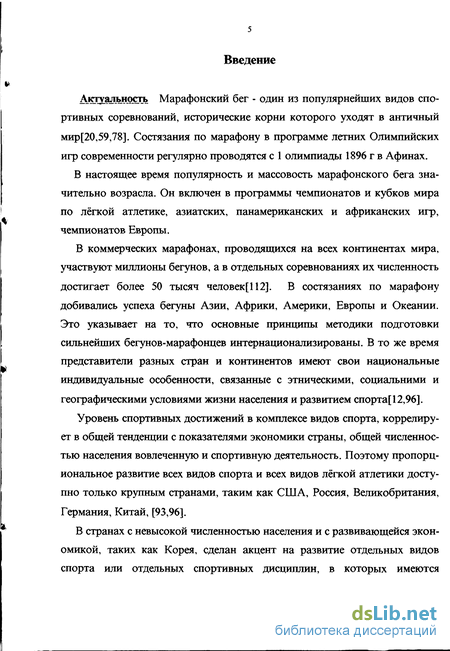 5

Введение

Актуальность Марафонский бег - один из популярнейших видов спортивных соревнований, исторические корни которого уходят в античный мир[20,59,78]. Состязания по марафону в программе летних Олимпийских игр современности регулярно проводятся с 1 олимпиады 1896 г в Афинах.

В настоящее время популярность и массовость марафонского бега значительно возрасла. Он включен в программы чемпионатов и кубков мира по лёгкой атлетике, азиатских, панамериканских и африканских игр, чемпионатов Европы.

В коммерческих марафонах, проводящихся на всех континентах мира, участвуют миллионы бегунов, а в отдельных соревнованиях их численность достигает более 50 тысяч человек[112]. В состязаниях по марафону добивались успеха бегуны Азии, Африки, Америки, Европы и Океании. Это указывает на то, что основные принципы методики подготовки сильнейших бегунов-марафонцев интернационализированы. В то же время представители разных стран и континентов имеют свои национальные индивидуальные особенности, связанные с этническими, социальними и географическими условиями жизни населения и развитием спорта[12,96].

Уровень спортивных достижений в комплексе видов спорта, коррелирует в общей тенденции с показателями экономики страны, общей численностью населения вовлеченную и спортивную деятельность. Поэтому пропорциональное развитие всех видов спорта и всех видов лёгкой атлетики доступно только крупным странами, таким как США, Россия, Великобритания, Германия, Китай, [93,96].

В странах с невысокой численностью населения и с развивающейся экономикой, таких как Корея, сделан акцент на развитие отдельных видов спорта или отдельных спортивных дисциплин, в которых имеются

dsLib.net
библиотека диссертаций